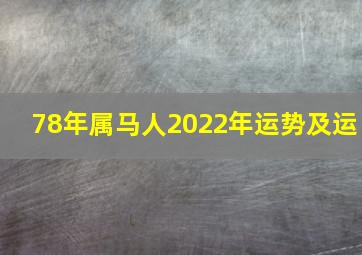 78年属马人2022年运势及运